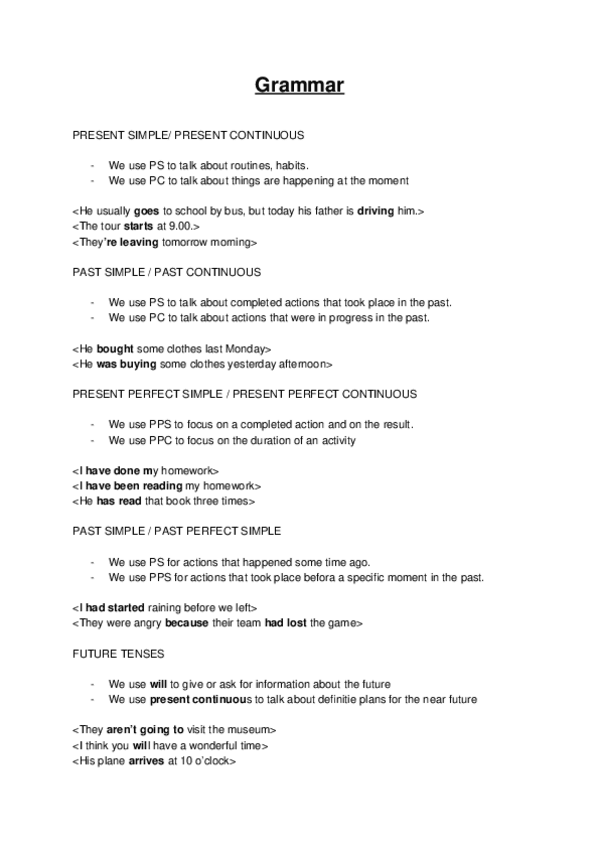 Grammar

PRESENT SIMPLE/ PRESENT CONTINUOUS

- We use PS to talk about routines, habits.
- We use PC to talk about things are happening at the moment

<He usually goes to school by bus, but today his father is driving him.>
<The tour starts at 9.00.>
<They're leaving tomorrow morning>

PAST SIMPLE / PAST CONTINUOUS

- We use PS to talk about completed actions that took place in the past.
- We use PC to talk about actions that were in progress in the past.

<He bought some clothes last Monday>
<He was buying some clothes yesterday afternoon>

PRESENT PERFECT SIMPLE / PRESENT PERFECT CONTINUOUS

- We use PPS to focus on a completed action and on the result.
- We use PPC to focus on the duration of an activity

<I have done my homework>
<I have been reading my homework>
<He has read that book three times>

PAST SIMPLE / PAST PERFECT SIMPLE

- We use PS for actions that happened some time ago.
- We use PPS for actions that took place befora a specific moment in the past.

<I had started raining before we left>
<They were angry because their team had lost the game>

FUTURE TENSES

- We use will to give or ask for information about the future
- We use present continuous to talk about definitie plans for the near future

<They aren't going to visit the museum>
<I think you will have a wonderful time>
<His plane arrives at 10 o'clock>